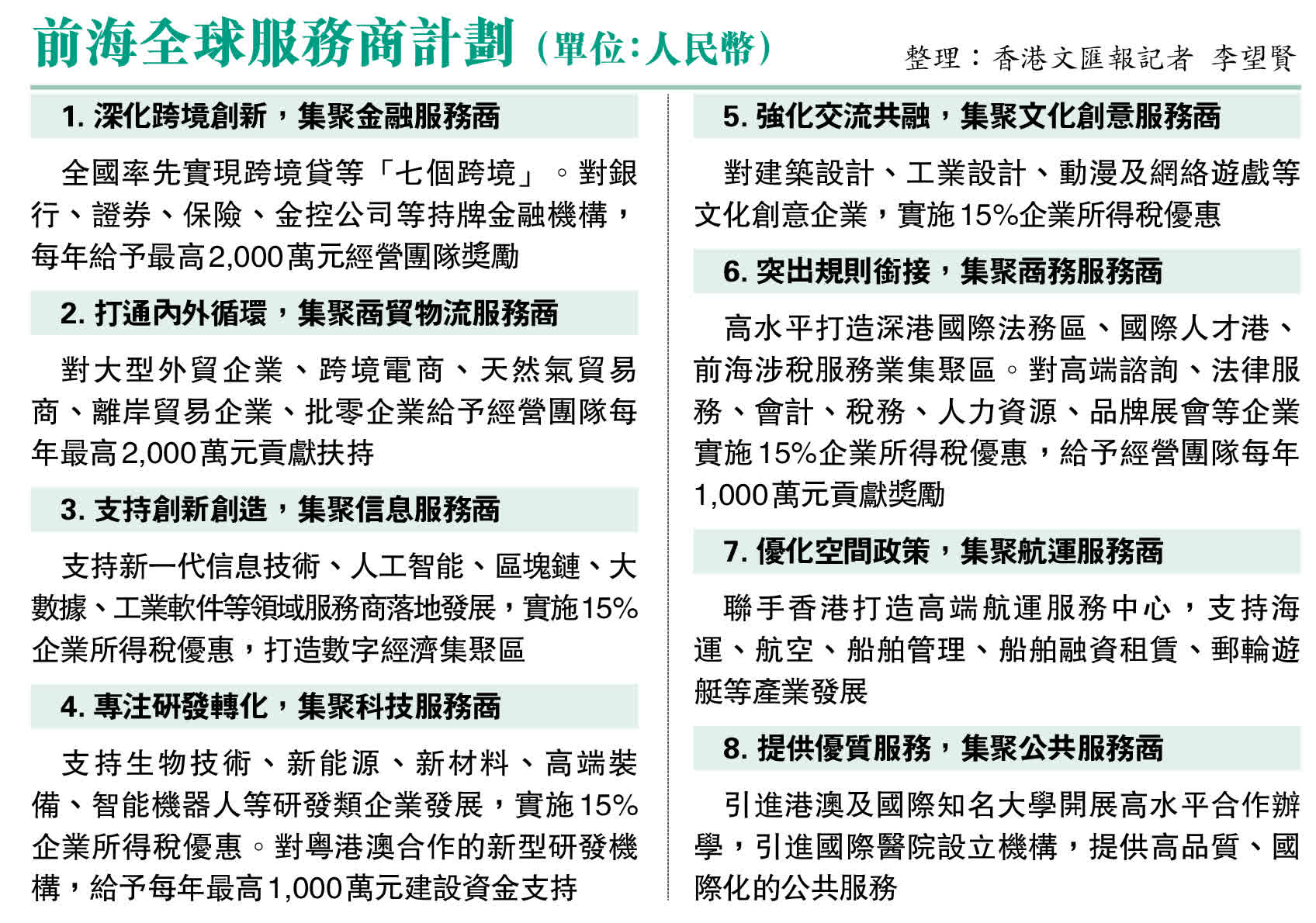 前海全球服務商計劃（單位：人民幣）

整理：香港文匯報記者 李望賢

1. 深化跨境創新，集聚金融服務商

全國率先實現跨境貸等「七個跨境」。對銀行、證券、保險、金控公司等持牌金融機構，每年給予最高2,000萬元經營團隊獎勵

2. 打通內外循環，集聚商貿物流服務商

對大型外貿企業、跨境電商、天然氣貿易商、離岸貿易企業、批零企業給予經營團隊每年最高2,000萬元貢獻扶持

3. 支持創新創造，集聚信息服務商

支持新一代信息技術、人工智能、區塊鏈、大數據、工業軟件等領域服務商落地發展，實施15%企業所得稅優惠，打造數字經濟集聚區

4. 專注研發轉化，集聚科技服務商

支持生物技術、新能源、新材料、高端裝備、智能機器人等研發類企業發展，實施15%企業所得稅優惠。對粵港澳合作的新型研發機構，給予每年最高1,000萬元建設資金支持

5. 強化交流共融，集聚文化創意服務商

對建築設計、工業設計、動漫及網絡遊戲等文化創意企業，實施15%企業所得稅優惠

6. 突出規則銜接，集聚商務服務商

高水平打造深港國際法務區、國際人才港、前海涉稅服務業集聚區。對高端諮詢、法律服務、會計、稅務、人力資源、品牌展會等企業實施15%企業所得稅優惠，給予經營團隊每年1,000萬元貢獻獎勵

7. 優化空間政策，集聚航運服務商

聯手香港打造高端航運服務中心，支持海運、航空、船舶管理、船舶融資租賃、郵輪遊艇等產業發展

8. 提供優質服務，集聚公共服務商

引進港澳及國際知名大學開展高水平合作辦學，引進國際醫院設立機構，提供高品質、國際化的公共服務